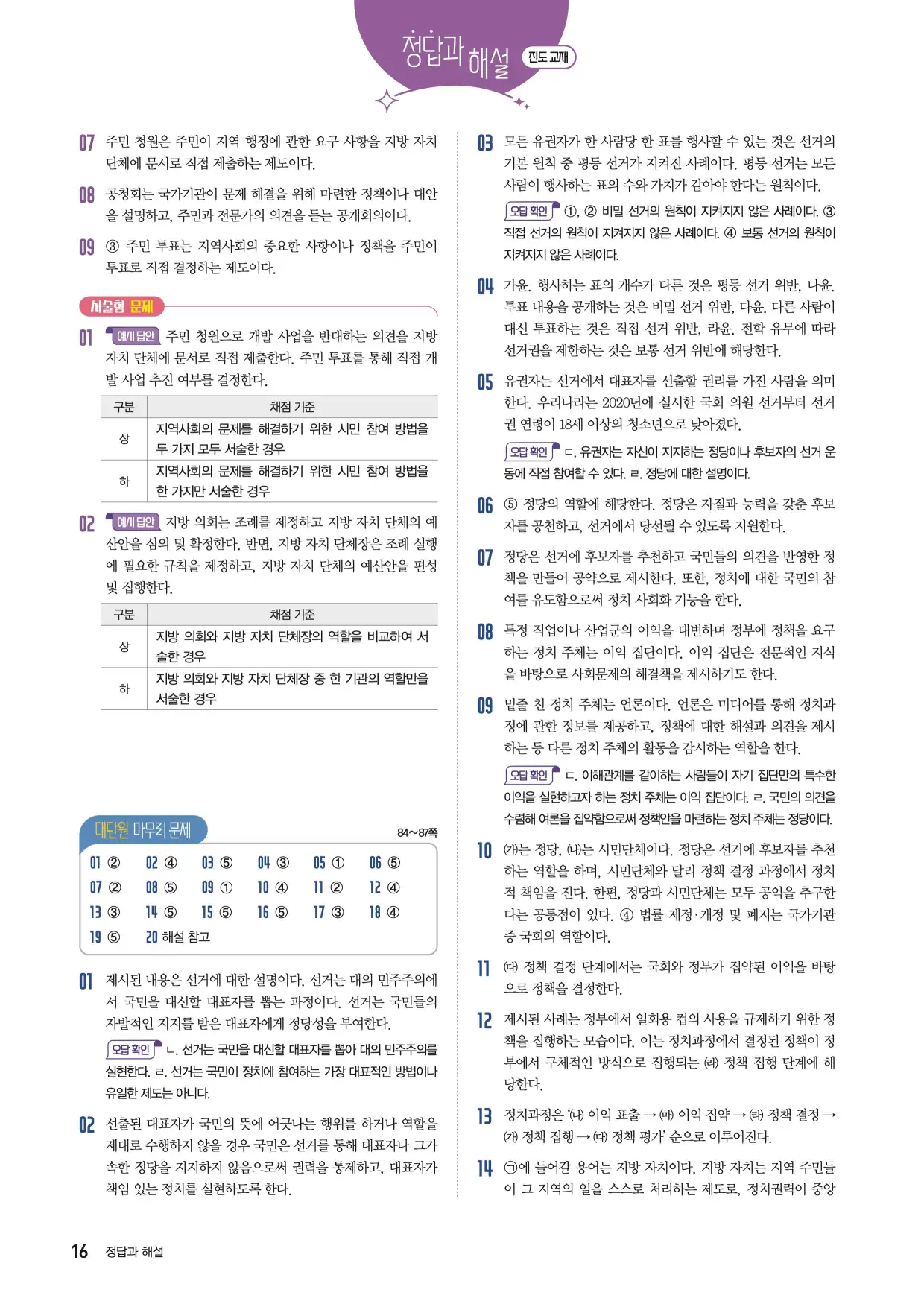 정답과 해설 진도 교재

07 주민 청원은 주민이 지역 행정에 관한 요구 사항을 지방 자치 단체에 문서로 직접 제출하는 제도이다.

08 공청회는 국가기관이 문제 해결을 위해 마련한 정책이나 대안을 설명하고, 주민과 전문가의 의견을 듣는 공개회의이다.

09 ③ 주민 투표는 지역사회의 중요한 사항이나 정책을 주민이 투표로 직접 결정하는 제도이다.

서술형 문제

01 예시 답안 주민 청원으로 개발 사업을 반대하는 의견을 지방 자치 단체에 문서로 직접 제출한다. 주민 투표를 통해 직접 개발 사업 추진 여부를 결정한다.

| 구분 | 채점 기준 |
|---|---|
| 상 | 지역사회의 문제를 해결하기 위한 시민 참여 방법을 두 가지 모두 서술한 경우 |
| 하 | 지역사회의 문제를 해결하기 위한 시민 참여 방법을 한 가지만 서술한 경우 |

02 예시 답안 지방 의회는 조례를 제정하고 지방 자치 단체의 예산안을 심의 및 확정한다. 반면, 지방 자치 단체장은 조례 실행에 필요한 규칙을 제정하고, 지방 자치 단체의 예산안을 편성 및 집행한다.

| 구분 | 채점 기준 |
|---|---|
| 상 | 지방 의회와 지방 자치 단체장의 역할을 비교하여 서술한 경우 |
| 하 | 지방 의회와 지방 자치 단체장 중 한 기관의 역할만을 서술한 경우 |

대단원 마무리 문제 84~87쪽

01 ② 02 ④ 03 ⑤ 04 ③ 05 ① 06 ⑤
07 ② 08 ⑤ 09 ① 10 ④ 11 ② 12 ④
13 ③ 14 ⑤ 15 ⑤ 16 ⑤ 17 ③ 18 ④
19 ⑤ 20 해설 참고

01 제시된 내용은 선거에 대한 설명이다. 선거는 대의 민주주의에서 국민을 대신할 대표자를 뽑는 과정이다. 선거는 국민들의 자발적인 지지를 받은 대표자에게 정당성을 부여한다.
오답 확인 ㄴ. 선거는 국민을 대신할 대표자를 뽑아 대의 민주주의를 실현한다. ㄹ. 선거는 국민이 정치에 참여하는 가장 대표적인 방법이나 유일한 제도는 아니다.

02 선출된 대표자가 국민의 뜻에 어긋나는 행위를 하거나 역할을 제대로 수행하지 않을 경우 국민은 선거를 통해 대표자나 그가 속한 정당을 지지하지 않음으로써 권력을 통제하고, 대표자가 책임 있는 정치를 실현하도록 한다.

03 모든 유권자가 한 사람당 한 표를 행사할 수 있는 것은 선거의 기본 원칙 중 평등 선거가 지켜진 사례이다. 평등 선거는 모든 사람이 행사하는 표의 수와 가치가 같아야 한다는 원칙이다.
오답 확인 ①, ② 비밀 선거의 원칙이 지켜지지 않은 사례이다. ③ 직접 선거의 원칙이 지켜지지 않은 사례이다. ④ 보통 선거의 원칙이 지켜지지 않은 사례이다.

04 가윤. 행사하는 표의 개수가 다른 것은 평등 선거 위반, 나윤. 투표 내용을 공개하는 것은 비밀 선거 위반, 다윤. 다른 사람이 대신 투표하는 것은 직접 선거 위반, 라윤. 전학 유무에 따라 선거권을 제한하는 것은 보통 선거 위반에 해당한다.

05 유권자는 선거에서 대표자를 선출할 권리를 가진 사람을 의미한다. 우리나라는 2020년에 실시한 국회 의원 선거부터 선거권 연령이 18세 이상의 청소년으로 낮아졌다.
오답 확인 ㄷ. 유권자는 자신이 지지하는 정당이나 후보자의 선거 운동에 직접 참여할 수 있다. ㄹ. 정당에 대한 설명이다.

06 ⑤ 정당의 역할에 해당한다. 정당은 자질과 능력을 갖춘 후보자를 공천하고, 선거에서 당선될 수 있도록 지원한다.

07 정당은 선거에 후보자를 추천하고 국민들의 의견을 반영한 정책을 만들어 공약으로 제시한다. 또한, 정치에 대한 국민의 참여를 유도함으로써 정치 사회화 기능을 한다.

08 특정 직업이나 산업군의 이익을 대변하며 정부에 정책을 요구하는 정치 주체는 이익 집단이다. 이익 집단은 전문적인 지식을 바탕으로 사회문제의 해결책을 제시하기도 한다.

09 밑줄 친 정치 주체는 언론이다. 언론은 미디어를 통해 정치과정에 관한 정보를 제공하고, 정책에 대한 해설과 의견을 제시하는 등 다른 정치 주체의 활동을 감시하는 역할을 한다.
오답 확인 ㄷ. 이해관계를 같이하는 사람들이 자기 집단만의 특수한 이익을 실현하고자 하는 정치 주체는 이익 집단이다. ㄹ. 국민의 의견을 수렴해 여론을 집약함으로써 정책안을 마련하는 정치 주체는 정당이다.

10 (가)는 정당, (나)는 시민단체이다. 정당은 선거에 후보자를 추천하는 역할을 하며, 시민단체와 달리 정책 결정 과정에서 정치적 책임을 진다. 한편, 정당과 시민단체는 모두 공익을 추구한다는 공통점이 있다. ④ 법률 제정·개정 및 폐지는 국가기관 중 국회의 역할이다.

11 (다) 정책 결정 단계에서는 국회와 정부가 집약된 이익을 바탕으로 정책을 결정한다.

12 제시된 사례는 정부에서 일회용 컵의 사용을 규제하기 위한 정책을 집행하는 모습이다. 이는 정치과정에서 결정된 정책이 정부에서 구체적인 방식으로 집행되는 (라) 정책 집행 단계에 해당한다.

13 정치과정은 '(나) 이익 표출 → (마) 이익 집약 → (라) 정책 결정 → (가) 정책 집행 → (다) 정책 평가' 순으로 이루어진다.

14 ㉠에 들어갈 용어는 지방 자치이다. 지방 자치는 지역 주민들이 그 지역의 일을 스스로 처리하는 제도로, 정치권력이 중앙

16 정답과 해설